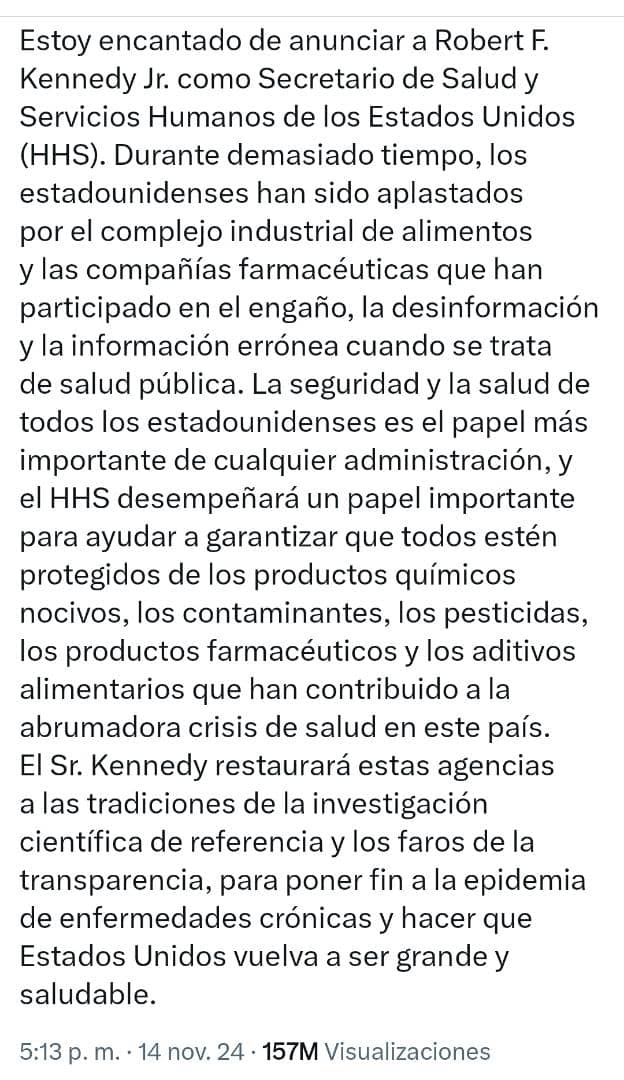 Estoy encantado de anunciar a Robert F. Kennedy Jr. como Secretario de Salud y Servicios Humanos de los Estados Unidos (HHS). Durante demasiado tiempo, los estadounidenses han sido aplastados por el complejo industrial de alimentos y las compañías farmacéuticas que han participado en el engaño, la desinformación y la información errónea cuando se trata de salud pública. La seguridad y la salud de todos los estadounidenses es el papel más importante de cualquier administración, y el HHS desempeñará un papel importante para ayudar a garantizar que todos estén protegidos de los productos químicos nocivos, los contaminantes, los pesticidas, los productos farmacéuticos y los aditivos alimentarios que han contribuido a la abrumadora crisis de salud en este país. El Sr. Kennedy restaurará estas agencias a las tradiciones de la investigación científica de referencia y los faros de la transparencia, para poner fin a la epidemia de enfermedades crónicas y hacer que Estados Unidos vuelva a ser grande y saludable.

5:13 p. m. · 14 nov. 24 · 157M Visualizaciones